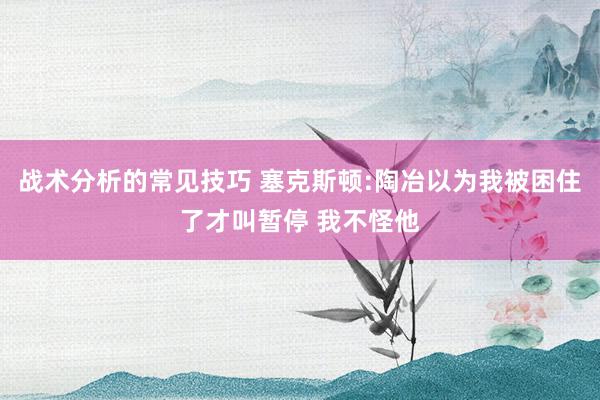 战术分析的常见技巧 塞克斯顿:陶冶以为我被困住了才叫暂停 我不怪他